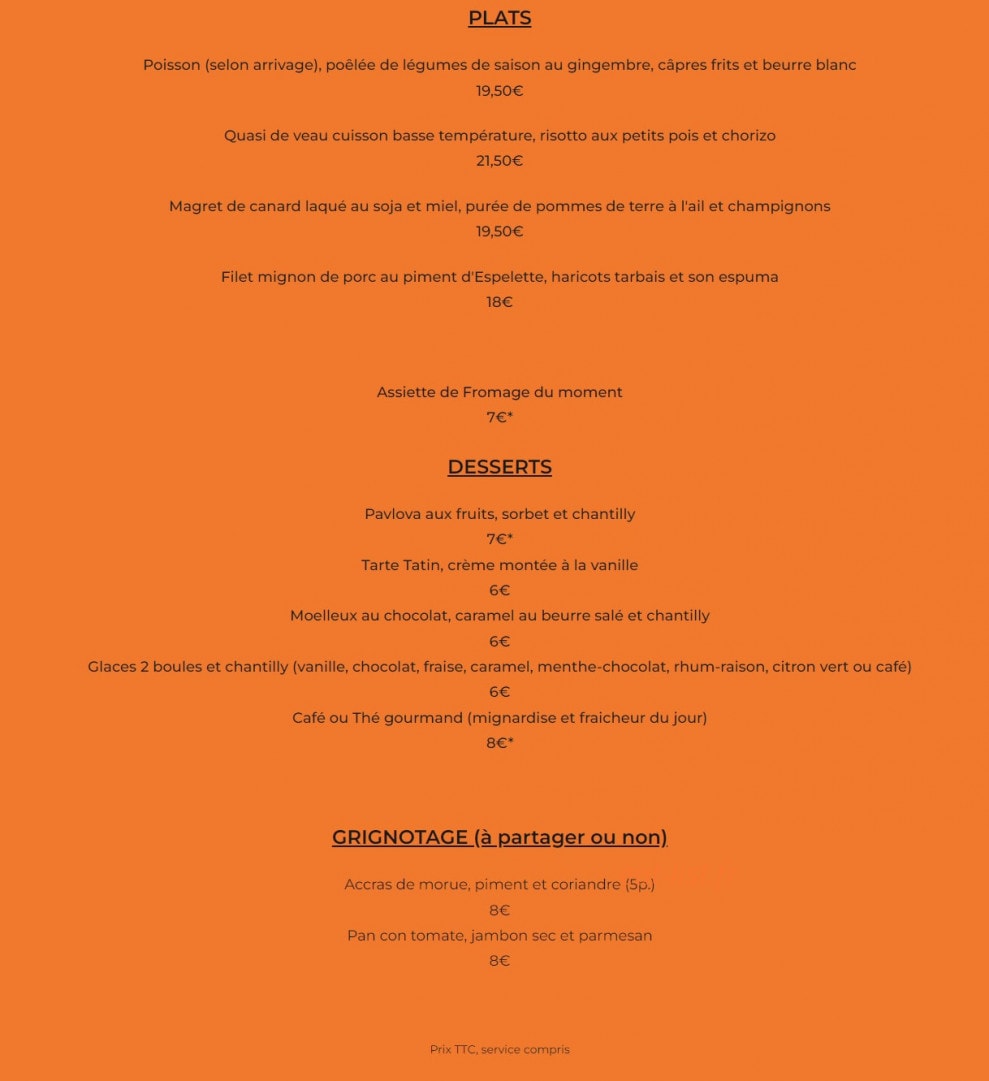 PLATS

Poisson (selon arrivage), poêlée de légumes de saison au gingembre, câpres frits et beurre blanc
19,50€

Quasi de veau cuisson basse température, risotto aux petits pois et chorizo
21,50€

Magret de canard laqué au soja et miel, purée de pommes de terre à l'ail et champignons
19,50€

Filet mignon de porc au piment d'Espelette, haricots tarbais et son espuma
18€

Assiette de Fromage du moment
7€*

DESSERTS

Pavlova aux fruits, sorbet et chantilly
7€*
Tarte Tatin, crème montée à la vanille
6€
Moelleux au chocolat, caramel au beurre salé et chantilly
6€
Glaces 2 boules et chantilly (vanille, chocolat, fraise, caramel, menthe-chocolat, rhum-raison, citron vert ou café)
6€
Café ou Thé gourmand (mignardise et fraicheur du jour)
8€*

GRIGNOTAGE (à partager ou non)

Accras de morue, piment et coriandre (5p.)
8€
Pan con tomate, jambon sec et parmesan
8€

Prix TTC, service compris